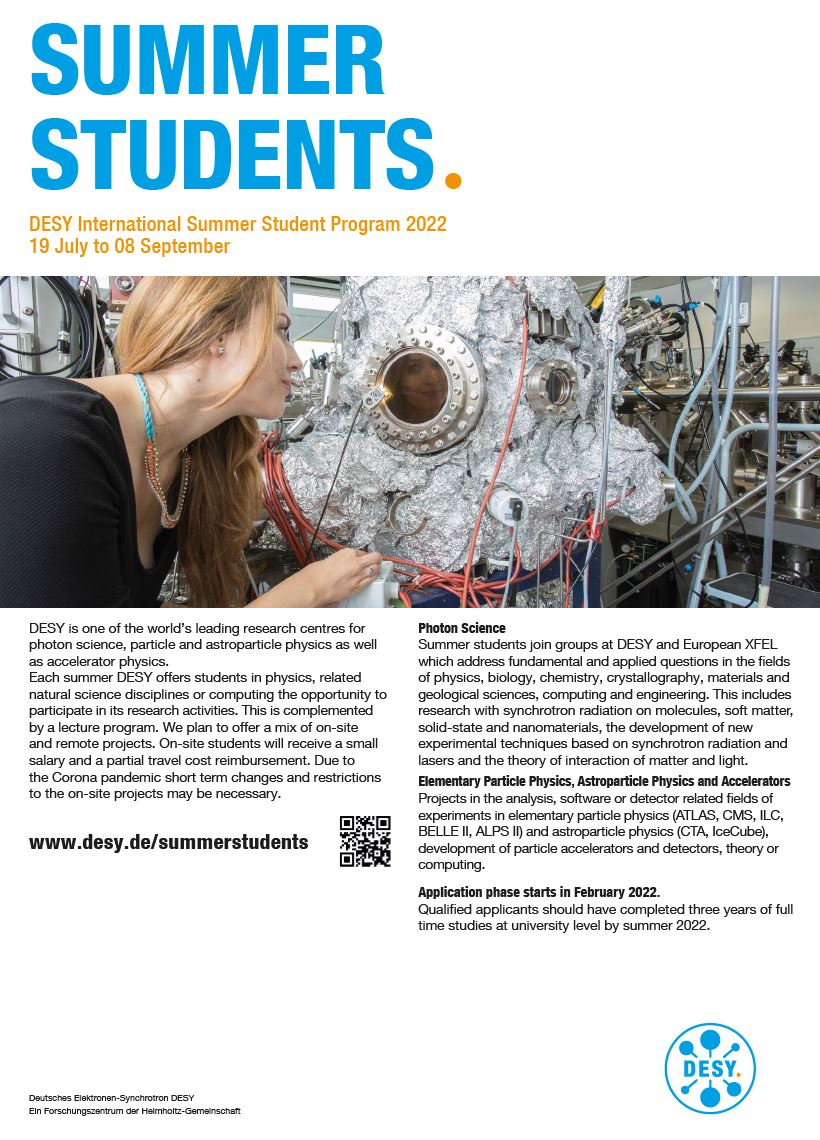 SUMMER STUDENTS.

DESY International Summer Student Program 2022
19 July to 08 September

DESY is one of the world's leading research centres for photon science, particle and astroparticle physics as well as accelerator physics.
Each summer DESY offers students in physics, related natural science disciplines or computing the opportunity to participate in its research activities. This is complemented by a lecture program. We plan to offer a mix of on-site and remote projects. On-site students will receive a small salary and a partial travel cost reimbursement. Due to the Corona pandemic short term changes and restrictions to the on-site projects may be necessary.

www.desy.de/summerstudents

Photon Science
Summer students join groups at DESY and European XFEL which address fundamental and applied questions in the fields of physics, biology, chemistry, crystallography, materials and geological sciences, computing and engineering. This includes research with synchrotron radiation on molecules, soft matter, solid-state and nanomaterials, the development of new experimental techniques based on synchrotron radiation and lasers and the theory of interaction of matter and light.

Elementary Particle Physics, Astroparticle Physics and Accelerators
Projects in the analysis, software or detector related fields of experiments in elementary particle physics (ATLAS, CMS, ILC, BELLE II, ALPS II) and astroparticle physics (CTA, IceCube), development of particle accelerators and detectors, theory or computing.

Application phase starts in February 2022.
Qualified applicants should have completed three years of full time studies at university level by summer 2022.

Deutsches Elektronen-Synchrotron DESY
Ein Forschungszentrum der Helmholtz-Gemeinschaft

DESY.